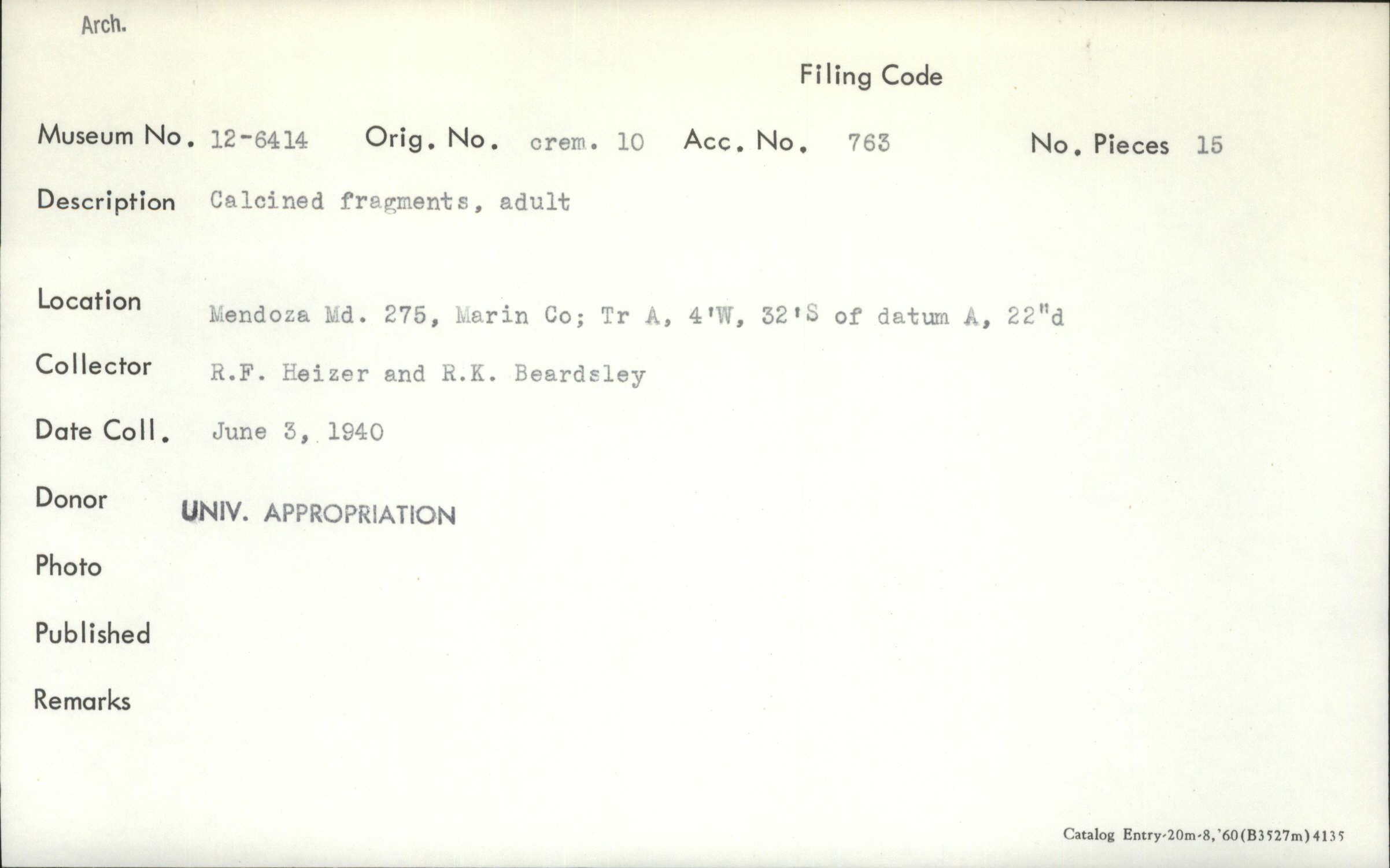 Arch.

Filing Code

Museum No. 12-6414 Orig. No. crem. 10 Acc. No. 763 No. Pieces 15

Description Calcined fragments, adult

Location Mendoza Md. 275, Marin Co; Tr A, 4'W, 32'S of datum A, 22"d

Collector R.F. Heizer and R.K. Beardsley

Date Coll. June 3, 1940

Donor UNIV. APPROPRIATION

Photo

Published

Remarks

Catalog Entry-20m-8,'60(B3527m)4135